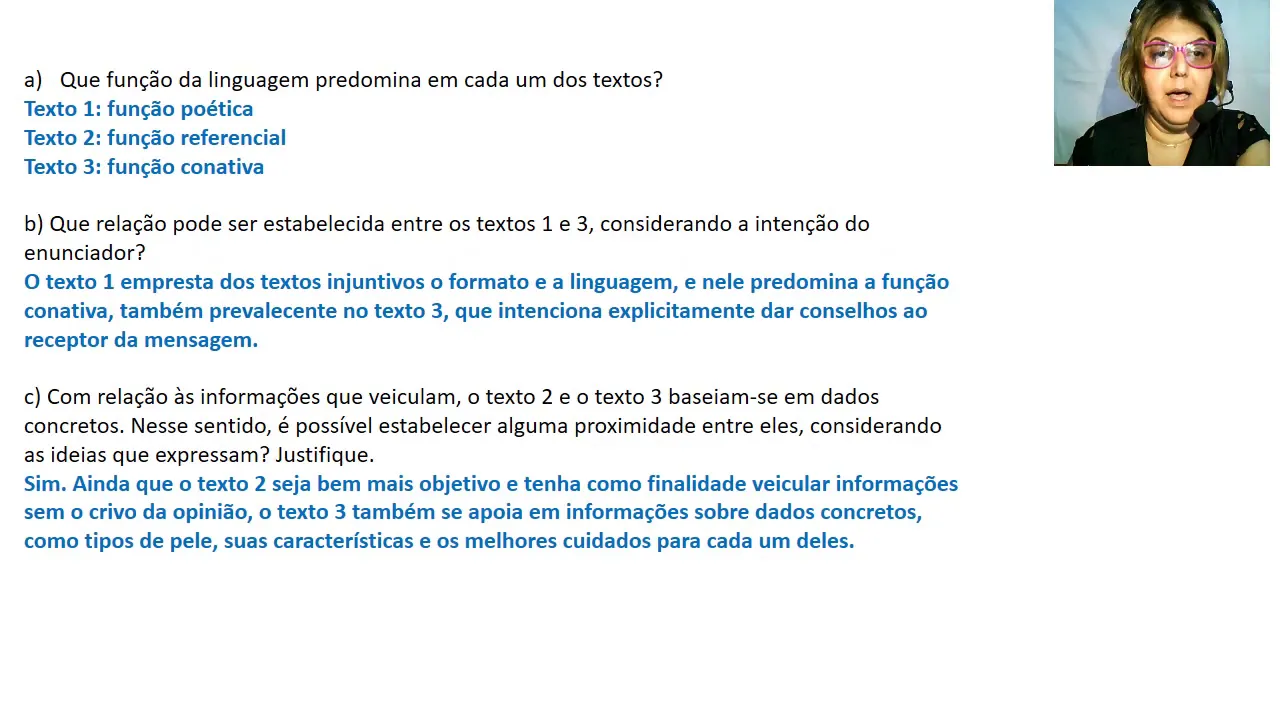 a) Que função da linguagem predomina em cada um dos textos?
Texto 1: função poética
Texto 2: função referencial
Texto 3: função conativa

b) Que relação pode ser estabelecida entre os textos 1 e 3, considerando a intenção do enunciador?
O texto 1 empresta dos textos injuntivos o formato e a linguagem, e nele predomina a função conativa, também prevalecente no texto 3, que intenciona explicitamente dar conselhos ao receptor da mensagem.

c) Com relação às informações que veiculam, o texto 2 e o texto 3 baseiam-se em dados concretos. Nesse sentido, é possível estabelecer alguma proximidade entre eles, considerando as ideias que expressam? Justifique.
Sim. Ainda que o texto 2 seja bem mais objetivo e tenha como finalidade veicular informações sem o crivo da opinião, o texto 3 também se apoia em informações sobre dados concretos, como tipos de pele, suas características e os melhores cuidados para cada um deles.